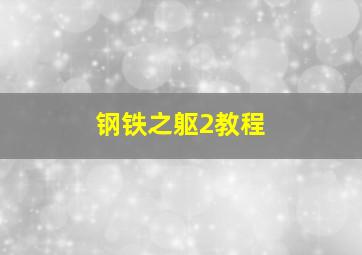 钢铁之躯2教程